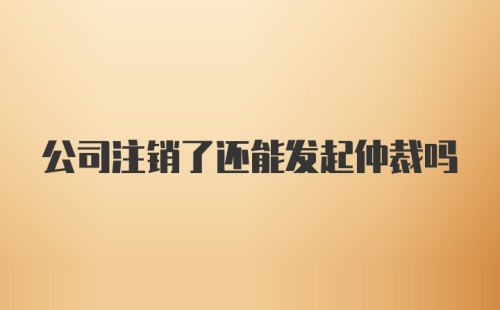 公司注销了还能发起仲裁吗